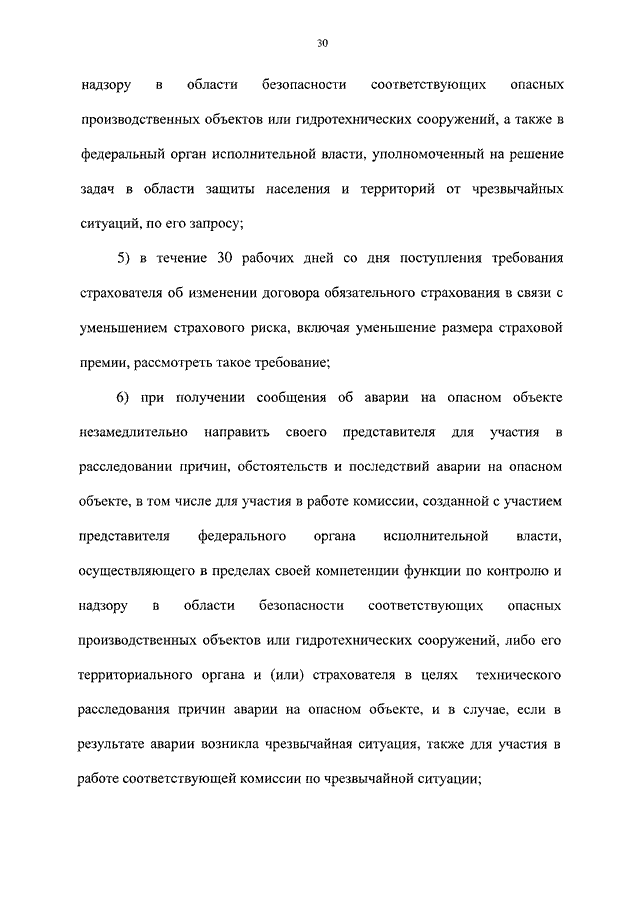 30

надзору в области безопасности соответствующих опасных производственных объектов или гидротехнических сооружений, а также в федеральный орган исполнительной власти, уполномоченный на решение задач в области защиты населения и территорий от чрезвычайных ситуаций, по его запросу;

5) в течение 30 рабочих дней со дня поступления требования страхователя об изменении договора обязательного страхования в связи с уменьшением страхового риска, включая уменьшение размера страховой премии, рассмотреть такое требование;

6) при получении сообщения об аварии на опасном объекте незамедлительно направить своего представителя для участия в расследовании причин, обстоятельств и последствий аварии на опасном объекте, в том числе для участия в работе комиссии, созданной с участием представителя федерального органа исполнительной власти, осуществляющего в пределах своей компетенции функции по контролю и надзору в области безопасности соответствующих опасных производственных объектов или гидротехнических сооружений, либо его территориального органа и (или) страхователя в целях технического расследования причин аварии на опасном объекте, и в случае, если в результате аварии возникла чрезвычайная ситуация, также для участия в работе соответствующей комиссии по чрезвычайной ситуации;